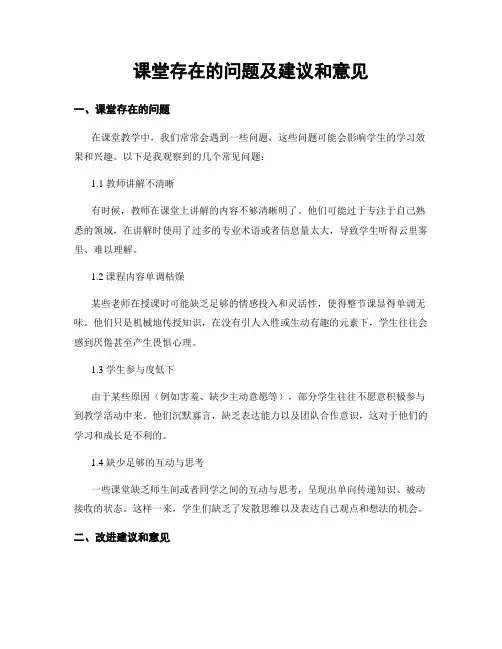 课堂存在的问题及建议和意见

一、课堂存在的问题

在课堂教学中，我们常常会遇到一些问题，这些问题可能会影响学生的学习效果和兴趣。以下是我观察到的几个常见问题：

1.1 教师讲解不清晰

有时候，教师在课堂上讲解的内容不够清晰明了。他们可能过于专注于自己熟悉的领域，在讲解时使用了过多的专业术语或者信息量太大，导致学生听得云里雾里、难以理解。

1.2 课程内容单调枯燥

某些老师在授课时可能缺乏足够的情感投入和灵活性，使得整节课显得单调无味。他们只是机械地传授知识，在没有引人入胜或生动有趣的元素下，学生往往会感到厌倦甚至产生畏惧心理。

1.3 学生参与度低下

由于某些原因（例如害羞、缺少主动意愿等），部分学生往往不愿意积极参与到教学活动中来。他们沉默寡言，缺乏表达能力以及团队合作意识，这对于他们的学习和成长是不利的。

1.4 缺少足够的互动与思考

一些课堂缺乏师生间或者同学之间的互动与思考，呈现出单向传递知识、被动接收的状态。这样一来，学生们缺乏了发散思维以及表达自己观点和想法的机会。

二、改进建议和意见